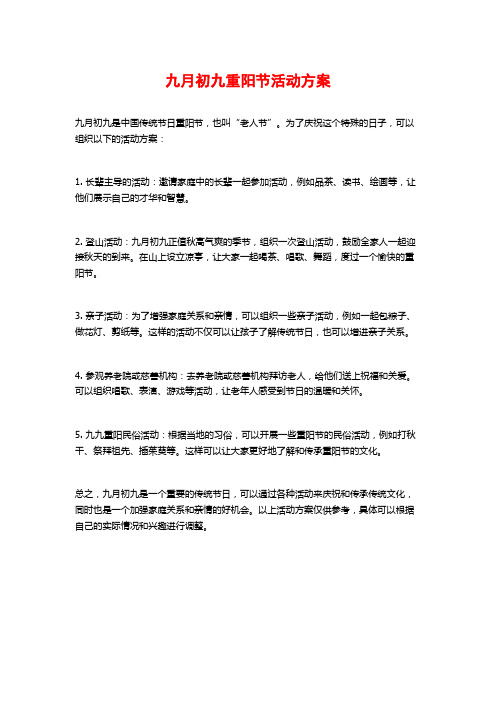 九月初九重阳节活动方案

九月初九是中国传统节日重阳节，也叫“老人节”。为了庆祝这个特殊的日子，可以组织以下的活动方案：

1. 长辈主导的活动：邀请家庭中的长辈一起参加活动，例如品茶、读书、绘画等，让他们展示自己的才华和智慧。

2. 登山活动：九月初九正值秋高气爽的季节，组织一次登山活动，鼓励全家人一起迎接秋天的到来。在山上设立凉亭，让大家一起喝茶、唱歌、舞蹈，度过一个愉快的重阳节。

3. 亲子活动：为了增强家庭关系和亲情，可以组织一些亲子活动，例如一起包粽子、做花灯、剪纸等。这样的活动不仅可以让孩子了解传统节日，也可以增进亲子关系。

4. 参观养老院或慈善机构：去养老院或慈善机构拜访老人，给他们送上祝福和关爱。可以组织唱歌、表演、游戏等活动，让老年人感受到节日的温暖和关怀。

5. 九九重阳民俗活动：根据当地的习俗，可以开展一些重阳节的民俗活动，例如打秋千、祭拜祖先、插茱萸等。这样可以让大家更好地了解和传承重阳节的文化。

总之，九月初九是一个重要的传统节日，可以通过各种活动来庆祝和传承传统文化，同时也是一个加强家庭关系和亲情的好机会。以上活动方案仅供参考，具体可以根据自己的实际情况和兴趣进行调整。